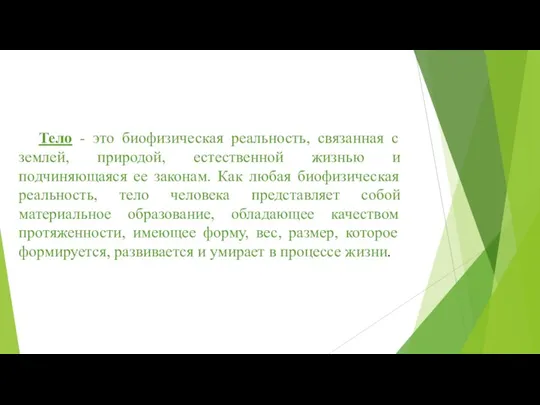 Тело - это биофизическая реальность, связанная с землей, природой, естественной жизнью и подчиняющаяся ее законам. Как любая биофизическая реальность, тело человека представляет собой материальное образование, обладающее качеством протяженности, имеющее форму, вес, размер, которое формируется, развивается и умирает в процессе жизни.